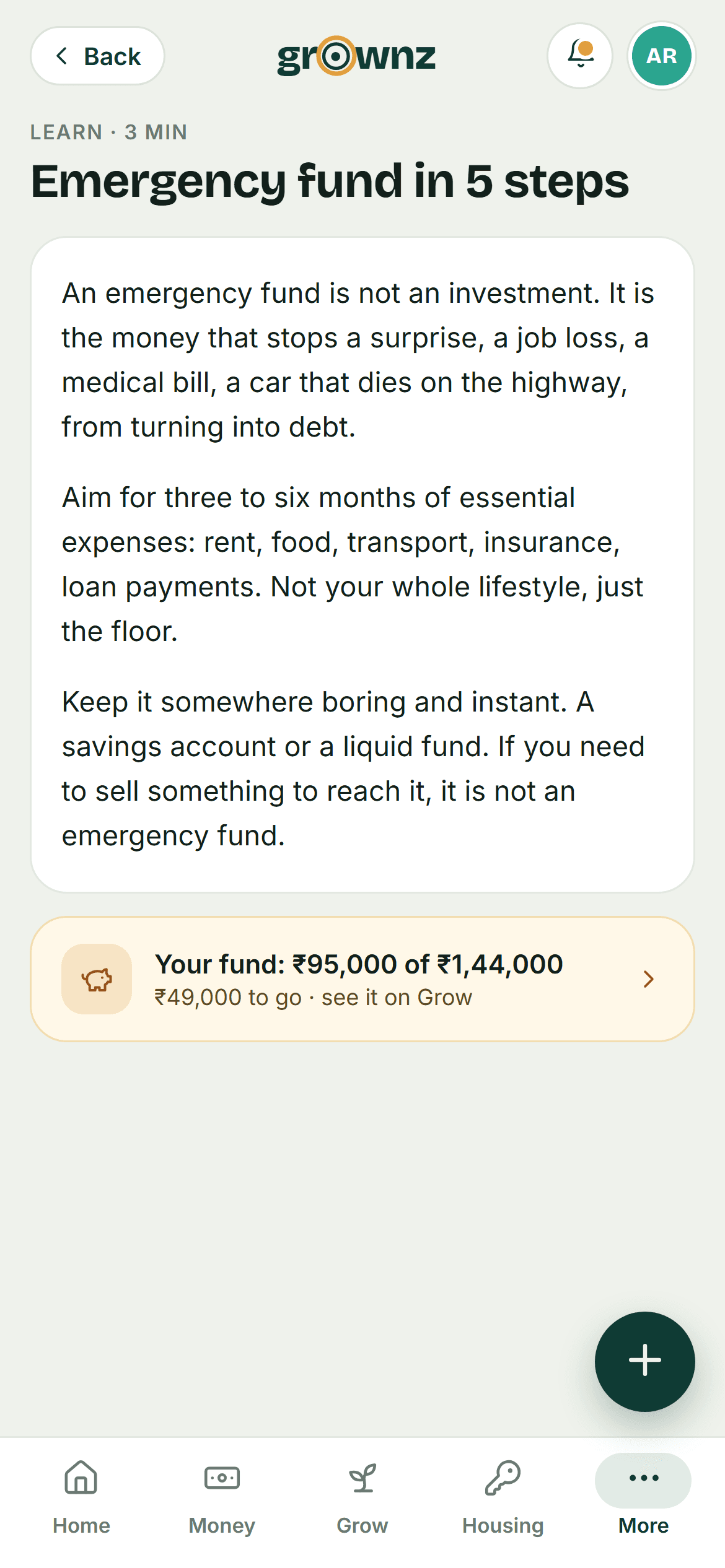 Back

grownz

AR

LEARN · 3 MIN

Emergency fund in 5 steps

An emergency fund is not an investment. It is the money that stops a surprise, a job loss, a medical bill, a car that dies on the highway, from turning into debt.

Aim for three to six months of essential expenses: rent, food, transport, insurance, loan payments. Not your whole lifestyle, just the floor.

Keep it somewhere boring and instant. A savings account or a liquid fund. If you need to sell something to reach it, it is not an emergency fund.

Your fund: ₹95,000 of ₹1,44,000
₹49,000 to go · see it on Grow

Home
Money
Grow
Housing
More